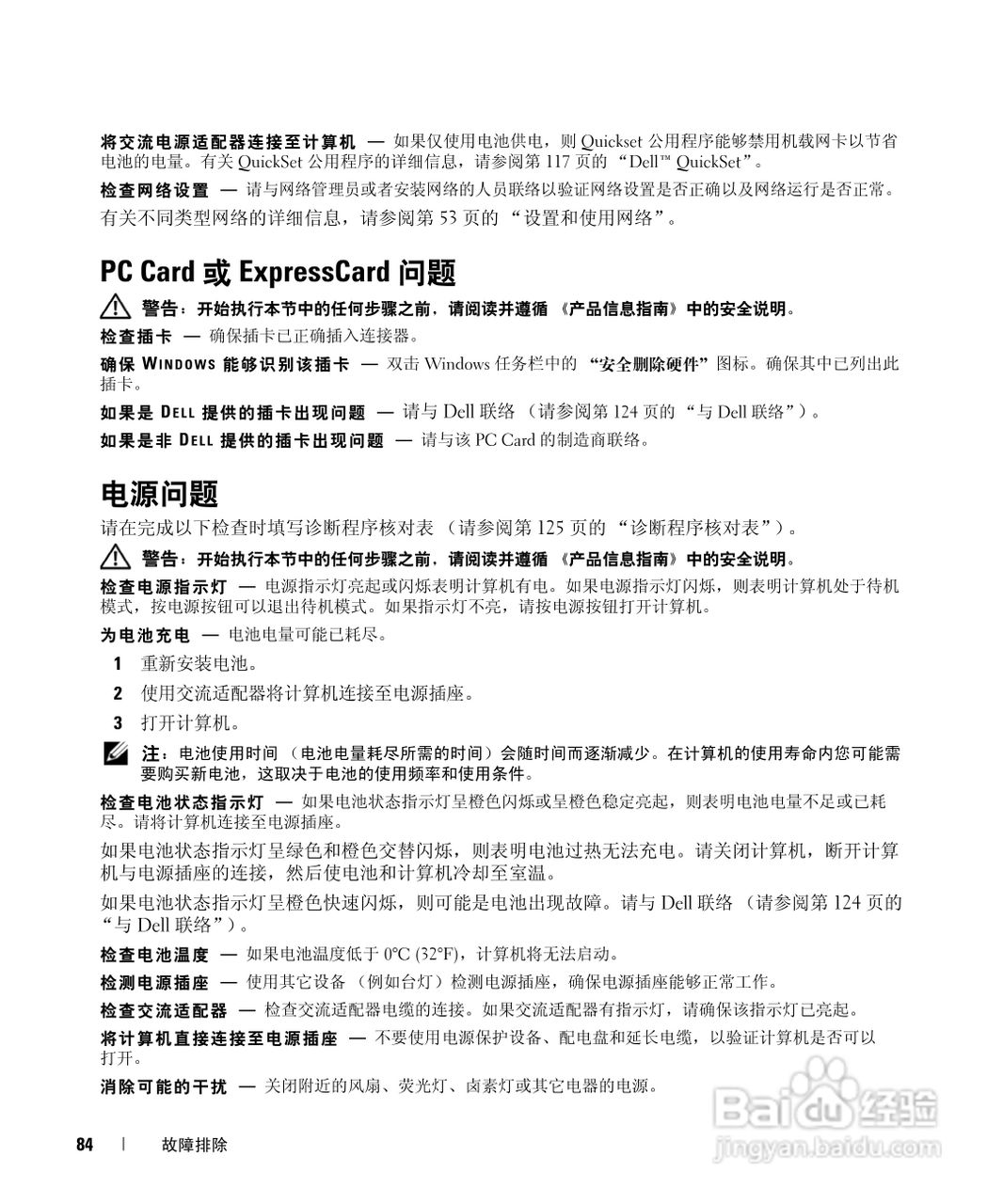 将交流电源适配器连接至计算机 — 如果仅使用电池供电，则 Quickset 公用程序能够禁用机载网卡以节省电池的电量。有关 QuickSet 公用程序的详细信息，请参阅第 117 页的 “Dell™ QuickSet”。

检查网络设置 — 请与网络管理员或者安装网络的人员联络以验证网络设置是否正确以及网络运行是否正常。

有关不同类型网络的详细信息，请参阅第 53 页的 “设置和使用网络”。

PC Card 或 ExpressCard 问题

警告：开始执行本节中的任何步骤之前，请阅读并遵循 《产品信息指南》中的安全说明。

检查插卡 — 确保插卡已正确插入连接器。

确保 WINDOWS 能够识别该插卡 — 双击 Windows 任务栏中的 “安全删除硬件”图标。确保其中已列出此插卡。

如果是 DELL 提供的插卡出现问题 — 请与 Dell 联络 （请参阅第 124 页的 “与 Dell 联络”）。

如果是非 DELL 提供的插卡出现问题 — 请与该 PC Card 的制造商联络。

电源问题

请在完成以下检查时填写诊断程序核对表 （请参阅第 125 页的 “诊断程序核对表”）。

警告：开始执行本节中的任何步骤之前，请阅读并遵循 《产品信息指南》中的安全说明。

检查电源指示灯 — 电源指示灯亮起或闪烁表明计算机有电。如果电源指示灯闪烁，则表明计算机处于待机模式，按电源按钮可以退出待机模式。如果指示灯不亮，请按电源按钮打开计算机。

为电池充电 — 电池电量可能已耗尽。

1 重新安装电池。

2 使用交流适配器将计算机连接至电源插座。

3 打开计算机。

注：电池使用时间 （电池电量耗尽所需的时间）会随时间而逐渐减少。在计算机的使用寿命内您可能需要购买新电池，这取决于电池的使用频率和使用条件。

检查电池状态指示灯 — 如果电池状态指示灯呈橙色闪烁或呈橙色稳定亮起，则表明电池电量不足或已耗尽。请将计算机连接至电源插座。

如果电池状态指示灯呈绿色和橙色交替闪烁，则表明电池过热无法充电。请关闭计算机，断开计算机与电源插座的连接，然后使电池和计算机冷却至室温。

如果电池状态指示灯呈橙色快速闪烁，则可能是电池出现故障。请与 Dell 联络 （请参阅第 124 页的 “与 Dell 联络”）。

检查电池温度 — 如果电池温度低于 0°C (32°F)，计算机将无法启动。

检测电源插座 — 使用其它设备 （例如台灯）检测电源插座，确保电源插座能够正常工作。

检查交流适配器 — 检查交流适配器电缆的连接。如果交流适配器有指示灯，请确保该指示灯已亮起。

将计算机直接连接至电源插座 — 不要使用电源保护设备、配电盘和延长电缆，以验证计算机是否可以打开。

消除可能的干扰 — 关闭附近的风扇、荧光灯、卤素灯或其它电器的电源。

84 | 故障排除

Baidu 经验
jingyan.baidu.com